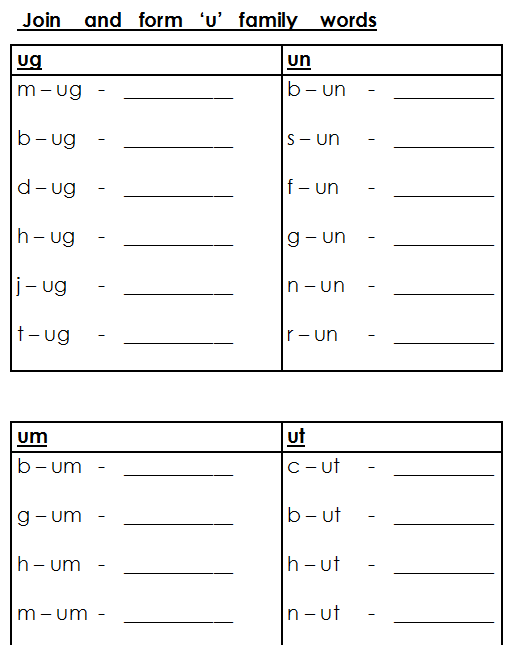 Join and form ‘u’ family words

| ug | un |
|---|---|
| m – ug - __________ | b – un - __________ |
| b – ug - __________ | s – un - __________ |
| d – ug - __________ | f – un - __________ |
| h – ug - __________ | g – un - __________ |
| j – ug - __________ | n – un - __________ |
| t – ug - __________ | r – un - __________ |

| um | ut |
|---|---|
| b – um - __________ | c – ut - __________ |
| g – um - __________ | b – ut - __________ |
| h – um - __________ | h – ut - __________ |
| m – um - __________ | n – ut - __________ |